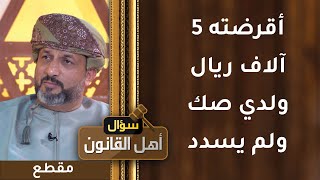 أقرضته 5 آلاف ريال ولدي صك ولم يسدد

سؤال
أهل القانون

مقطع